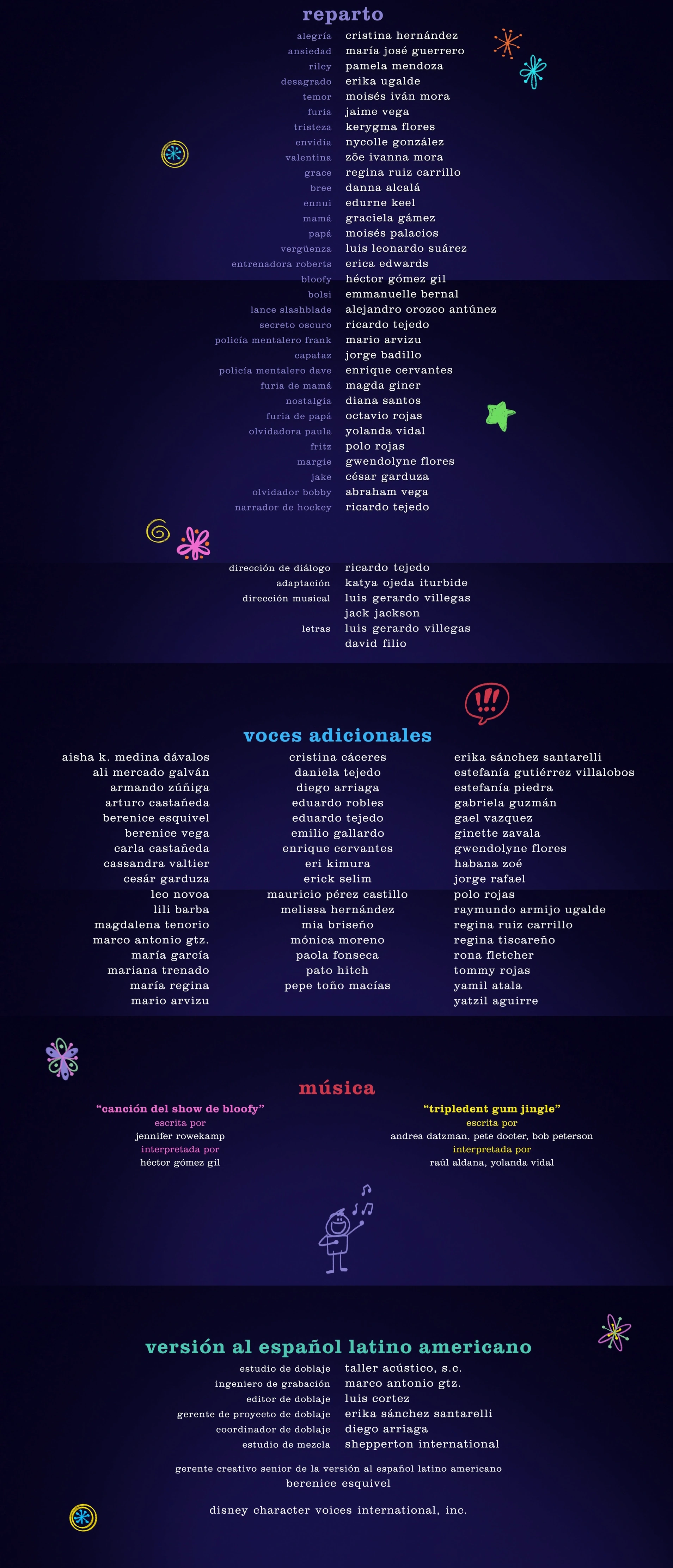 reparto

alegría cristina hernández
ansiedad maría josé guerrero
riley pamela mendoza
desagrado erika ugalde
temor moisés iván mora
furia jaime vega
tristeza kerygma flores
envidia nycolle gonzález
valentina zöe ivanna mora
grace regina ruiz carrillo
bree danna alcalá
ennui edurne keel
mamá graciela gámez
papá moisés palacios
vergüenza luis leonardo suárez
entrenadora roberts erica edwards
bloofy héctor gómez gil
bolsi emmanuelle bernal
lance slashblade alejandro orozco antúnez
secreto oscuro ricardo tejedo
policía mentalero frank mario arvizu
capataz jorge badillo
policía mentalero dave enrique cervantes
furia de mamá magda giner
nostalgia diana santos
furia de papá octavio rojas
olvidadora paula yolanda vidal
fritz polo rojas
margie gwendolyne flores
jake césar garduza
olvidador bobby abraham vega
narrador de hockey ricardo tejedo

dirección de diálogo ricardo tejedo
adaptación katya ojeda iturbide
dirección musical luis gerardo villegas
jack jackson
letras luis gerardo villegas
david filio

!!!

voces adicionales

aisha k. medina dávalos
ali mercado galván
armando zúñiga
arturo castañeda
berenice esquivel
berenice vega
carla castañeda
cassandra valtier
cesár garduza
leo novoa
lili barba
magdalena tenorio
marco antonio gtz.
maría garcía
mariana trenado
maría regina
mario arvizu

cristina cáceres
daniela tejedo
diego arriaga
eduardo robles
eduardo tejedo
emilio gallardo
enrique cervantes
eri kimura
erick selim
mauricio pérez castillo
melissa hernández
mia briseño
mónica moreno
paola fonseca
pato hitch
pepe toño macías

erika sánchez santarelli
estefanía gutiérrez villalobos
estefanía piedra
gabriela guzmán
gael vazquez
ginette zavala
gwendolyne flores
habana zoé
jorge rafael
polo rojas
raymundo armijo ugalde
regina ruiz carrillo
regina tiscareño
rona fletcher
tommy rojas
yamil atala
yatzil aguirre

música

“canción del show de bloofy”
escrita por
jennifer rowekamp
interpretada por
héctor gómez gil

“tripledent gum jingle”
escrita por
andrea datzman, pete docter, bob peterson
interpretada por
raúl aldana, yolanda vidal

versión al español latino americano

estudio de doblaje taller acústico, s.c.
ingeniero de grabación marco antonio gtz.
editor de doblaje luis cortez
gerente de proyecto de doblaje erika sánchez santarelli
coordinador de doblaje diego arriaga
estudio de mezcla shepperton international

gerente creativo senior de la versión al español latino americano
berenice esquivel

disney character voices international, inc.